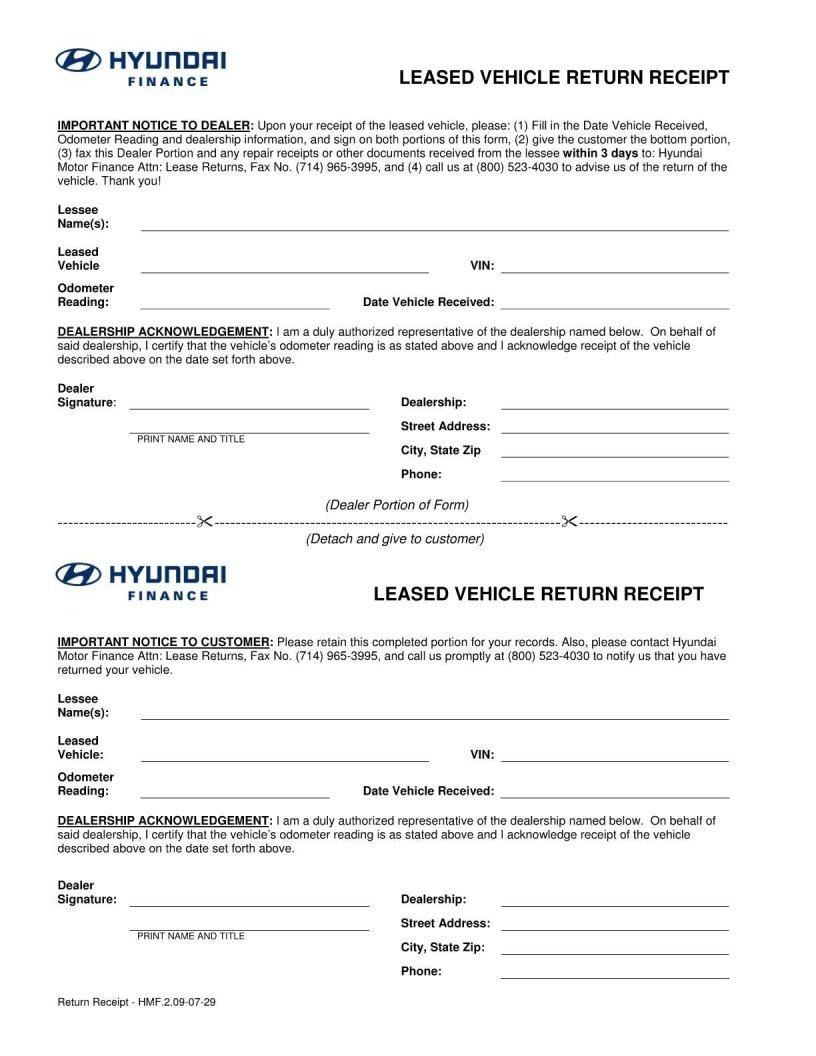 HYUNDAI
FINANCE

LEASED VEHICLE RETURN RECEIPT

IMPORTANT NOTICE TO DEALER: Upon your receipt of the leased vehicle, please: (1) Fill in the Date Vehicle Received, Odometer Reading and dealership information, and sign on both portions of this form, (2) give the customer the bottom portion, (3) fax this Dealer Portion and any repair receipts or other documents received from the lessee within 3 days to: Hyundai Motor Finance Attn: Lease Returns, Fax No. (714) 965-3995, and (4) call us at (800) 523-4030 to advise us of the return of the vehicle. Thank you!

Lessee Name(s):

Leased Vehicle

VIN:

Odometer Reading:

Date Vehicle Received:

DEALERSHIP ACKNOWLEDGEMENT: I am a duly authorized representative of the dealership named below. On behalf of said dealership, I certify that the vehicle's odometer reading is as stated above and I acknowledge receipt of the vehicle described above on the date set forth above.

Dealer Signature:

PRINT NAME AND TITLE

Dealership:

Street Address:

City, State Zip

Phone:

(Dealer Portion of Form)

(Detach and give to customer)

HYUNDAI
FINANCE

LEASED VEHICLE RETURN RECEIPT

IMPORTANT NOTICE TO CUSTOMER: Please retain this completed portion for your records. Also, please contact Hyundai Motor Finance Attn: Lease Returns, Fax No. (714) 965-3995, and call us promptly at (800) 523-4030 to notify us that you have returned your vehicle.

Lessee Name(s):

Leased Vehicle:

VIN:

Odometer Reading:

Date Vehicle Received:

DEALERSHIP ACKNOWLEDGEMENT: I am a duly authorized representative of the dealership named below. On behalf of said dealership, I certify that the vehicle's odometer reading is as stated above and I acknowledge receipt of the vehicle described above on the date set forth above.

Dealer Signature:

PRINT NAME AND TITLE

Dealership:

Street Address:

City, State Zip:

Phone:

Return Receipt - HMF.2.09-07-29